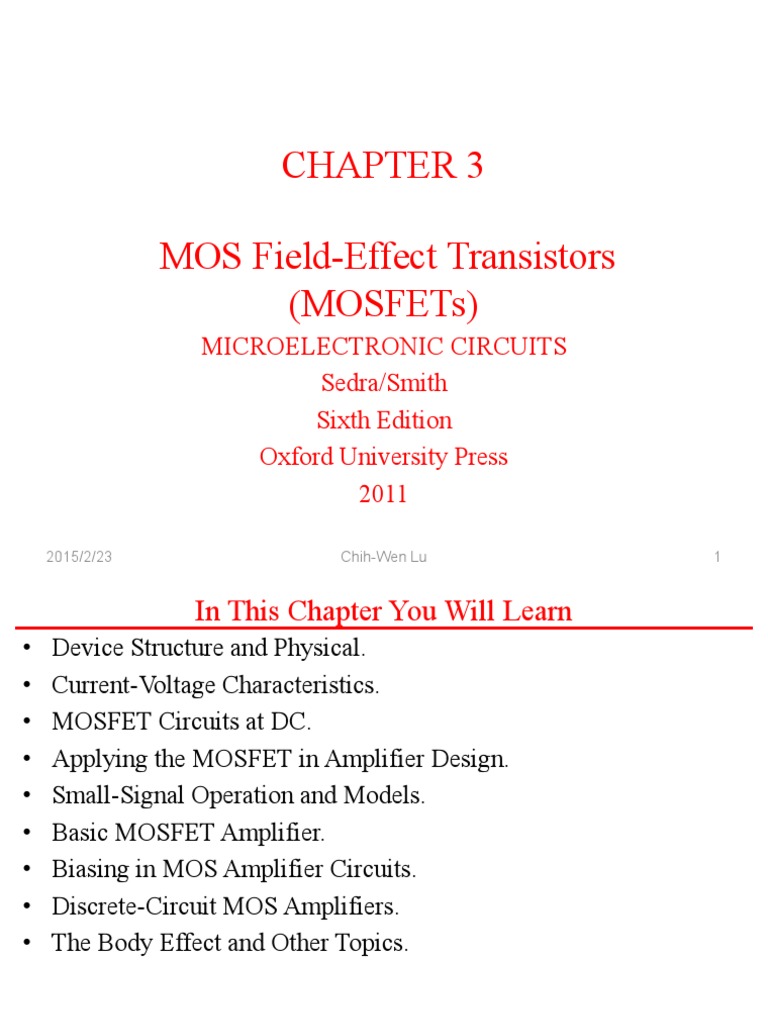 CHAPTER 3

MOS Field-Effect Transistors (MOSFETs)

MICROELECTRONIC CIRCUITS
Sedra/Smith
Sixth Edition
Oxford University Press
2011

2015/2/23 Chih-Wen Lu 1

In This Chapter You Will Learn

• Device Structure and Physical.
• Current-Voltage Characteristics.
• MOSFET Circuits at DC.
• Applying the MOSFET in Amplifier Design.
• Small-Signal Operation and Models.
• Basic MOSFET Amplifier.
• Biasing in MOS Amplifier Circuits.
• Discrete-Circuit MOS Amplifiers.
• The Body Effect and Other Topics.